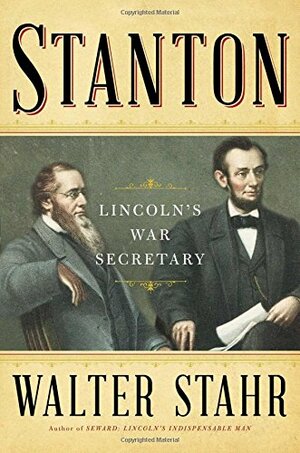 Copyrighted Material

STANTON

LINCOLN'S WAR SECRETARY

WALTER STAHR

Author of SEWARD: LINCOLN'S INDISPENSABLE MAN

Copyrighted Material